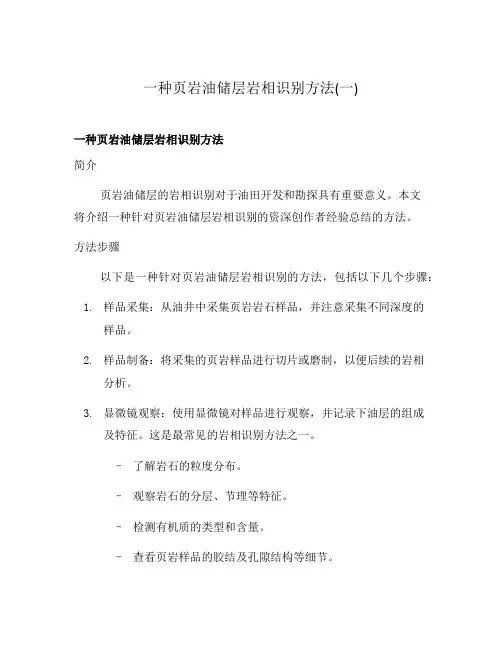 一种页岩油储层岩相识别方法(一)

一种页岩油储层岩相识别方法

简介

页岩油储层的岩相识别对于油田开发和勘探具有重要意义。本文将介绍一种针对页岩油储层岩相识别的资深创作者经验总结的方法。

方法步骤

以下是一种针对页岩油储层岩相识别的方法，包括以下几个步骤：

1. 样品采集：从油井中采集页岩岩石样品，并注意采集不同深度的样品。

2. 样品制备：将采集的页岩样品进行切片或磨制，以便后续的岩相分析。

3. 显微镜观察：使用显微镜对样品进行观察，并记录下油层的组成及特征。这是最常见的岩相识别方法之一。

– 了解岩石的粒度分布。

– 观察岩石的分层、节理等特征。

– 检测有机质的类型和含量。

– 查看页岩样品的胶结及孔隙结构等细节。